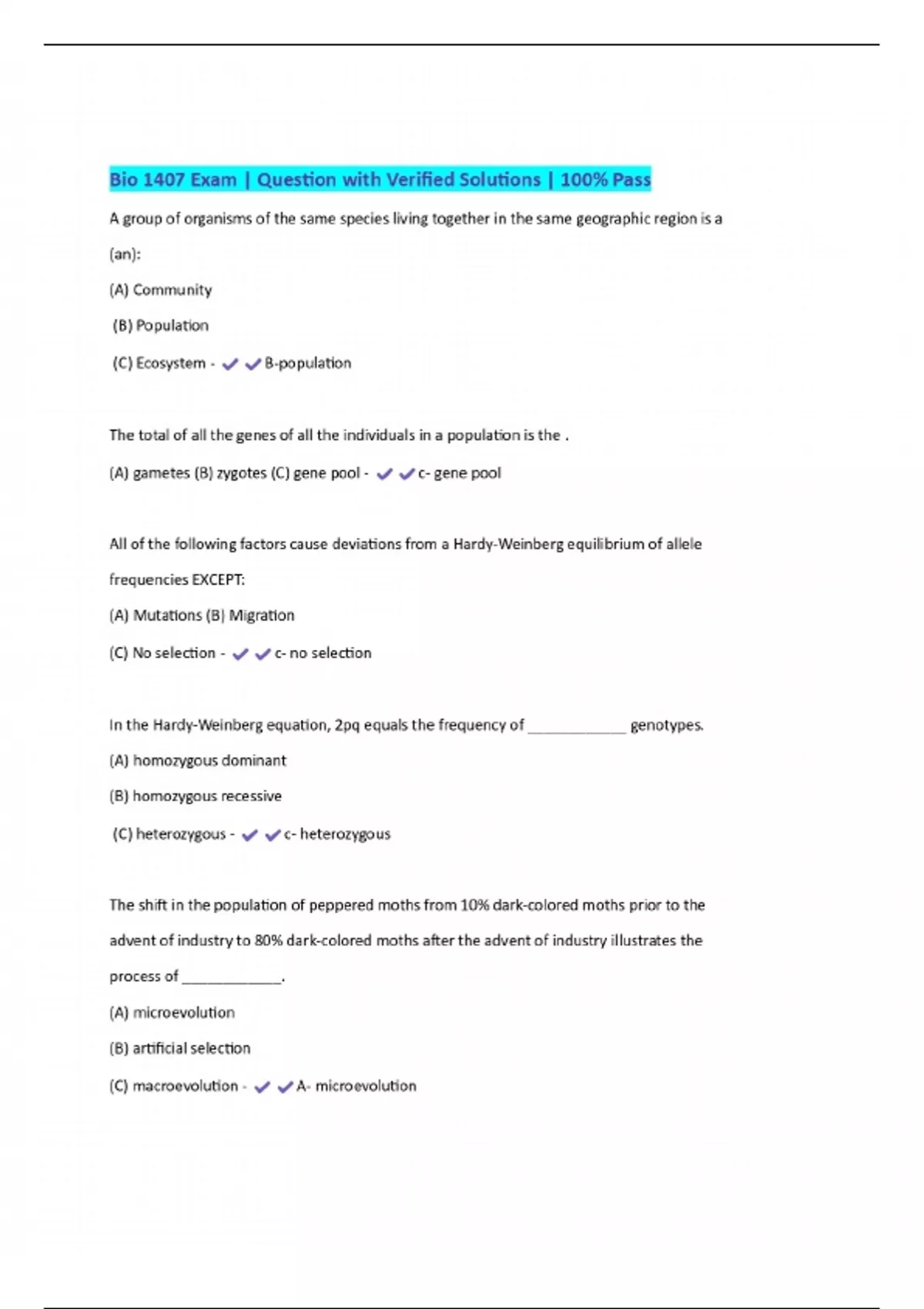 Bio 1407 Exam | Question with Verified Solutions | 100% Pass

A group of organisms of the same species living together in the same geographic region is a (an):

(A) Community

(B) Population

(C) Ecosystem - ✔✔B-population

The total of all the genes of all the individuals in a population is the .

(A) gametes (B) zygotes (C) gene pool - ✔✔c- gene pool

All of the following factors cause deviations from a Hardy-Weinberg equilibrium of allele frequencies EXCEPT:

(A) Mutations (B) Migration

(C) No selection - ✔✔c- no selection

In the Hardy-Weinberg equation, 2pq equals the frequency of ____________ genotypes.

(A) homozygous dominant

(B) homozygous recessive

(C) heterozygous - ✔✔c- heterozygous

The shift in the population of peppered moths from 10% dark-colored moths prior to the advent of industry to 80% dark-colored moths after the advent of industry illustrates the process of ____________.

(A) microevolution

(B) artificial selection

(C) macroevolution - ✔✔A- microevolution